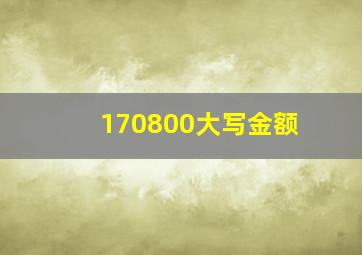 170800大写金额